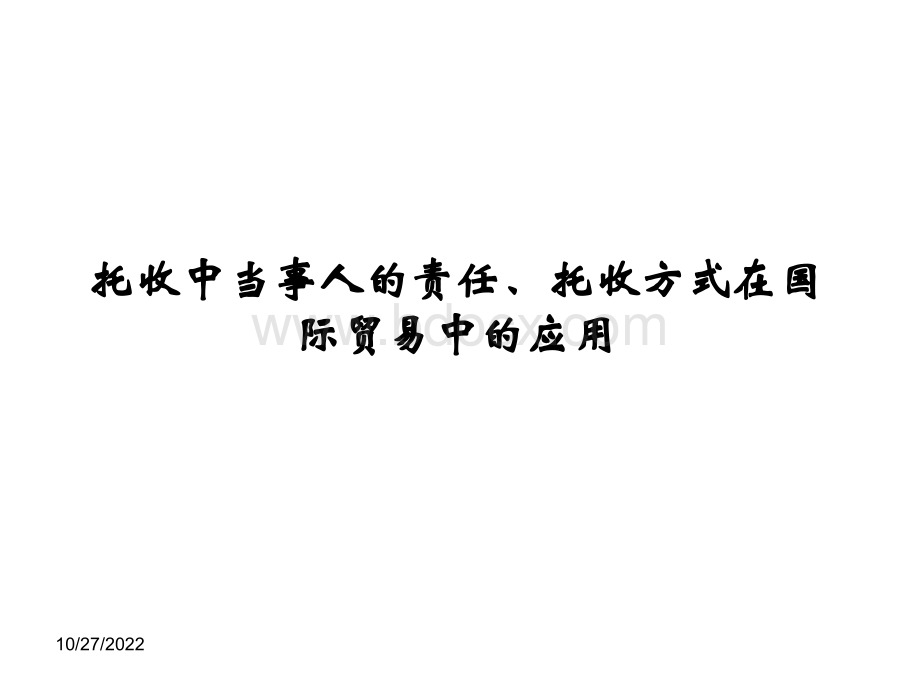 托收中当事人的责任、托收方式在国际贸易中的应用

www.bdocx.com

10/27/2022